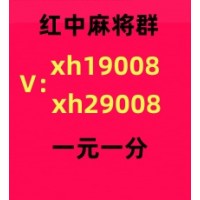 红中麻将群

V: xh19008
xh29008

一元一分